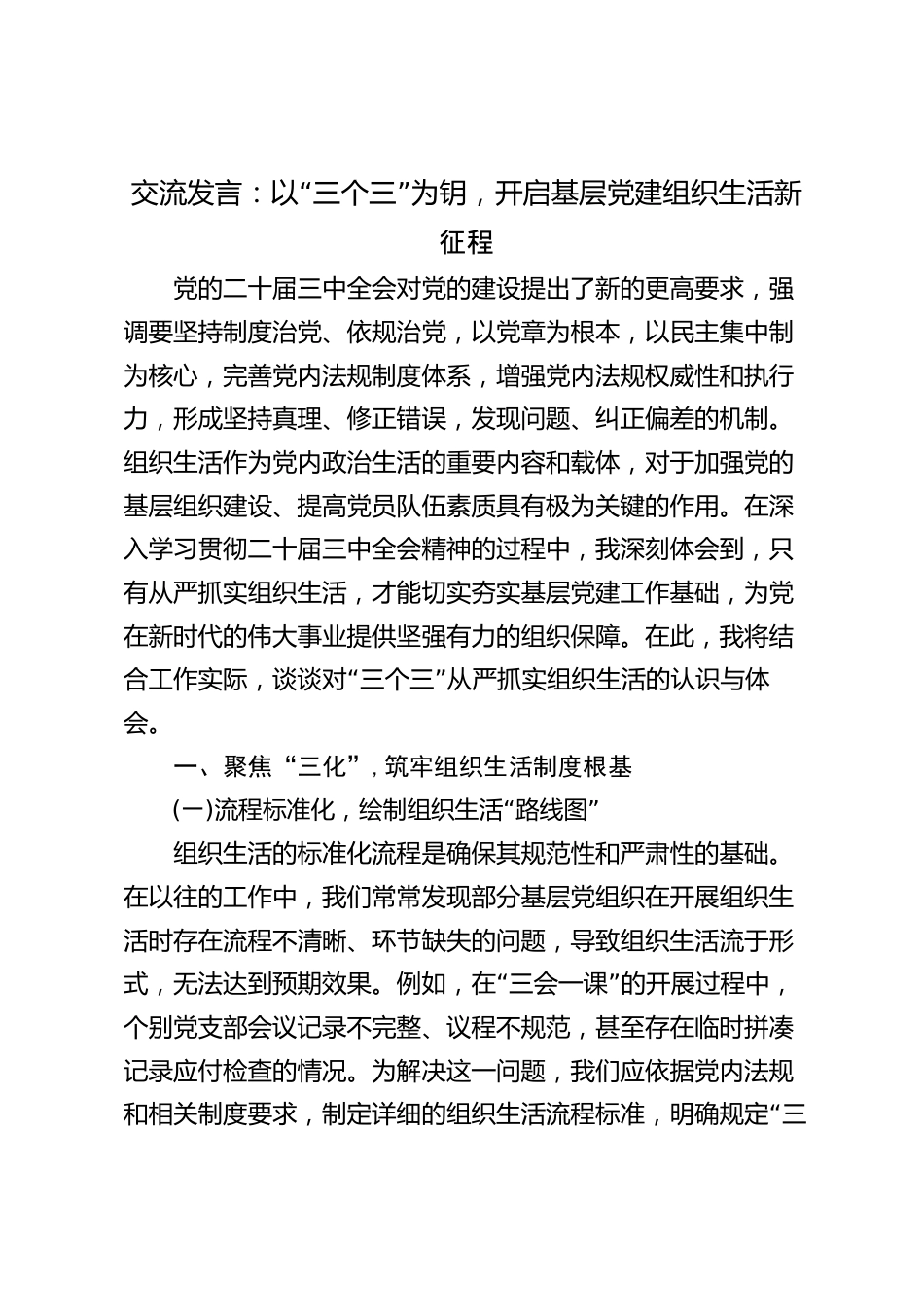 交流发言：以“三个三”为钥，开启基层党建组织生活新征程

党的二十届三中全会对党的建设提出了新的更高要求，强调要坚持制度治党、依规治党，以党章为根本，以民主集中制为核心，完善党内法规制度体系，增强党内法规权威性和执行力，形成坚持真理、修正错误，发现问题、纠正偏差的机制。组织生活作为党内政治生活的重要内容和载体，对于加强党的基层组织建设、提高党员队伍素质具有极为关键的作用。在深入学习贯彻二十届三中全会精神的过程中，我深刻体会到，只有从严抓实组织生活，才能切实夯实基层党建工作基础，为党在新时代的伟大事业提供坚强有力的组织保障。在此，我将结合工作实际，谈谈对“三个三”从严抓实组织生活的认识与体会。

一、聚焦“三化”，筑牢组织生活制度根基

(一)流程标准化，绘制组织生活“路线图”

组织生活的标准化流程是确保其规范性和严肃性的基础。在以往的工作中，我们常常发现部分基层党组织在开展组织生活时存在流程不清晰、环节缺失的问题，导致组织生活流于形式，无法达到预期效果。例如，在“三会一课”的开展过程中，个别党支部会议记录不完整、议程不规范，甚至存在临时拼凑记录应付检查的情况。为解决这一问题，我们应依据党内法规和相关制度要求，制定详细的组织生活流程标准，明确规定“三